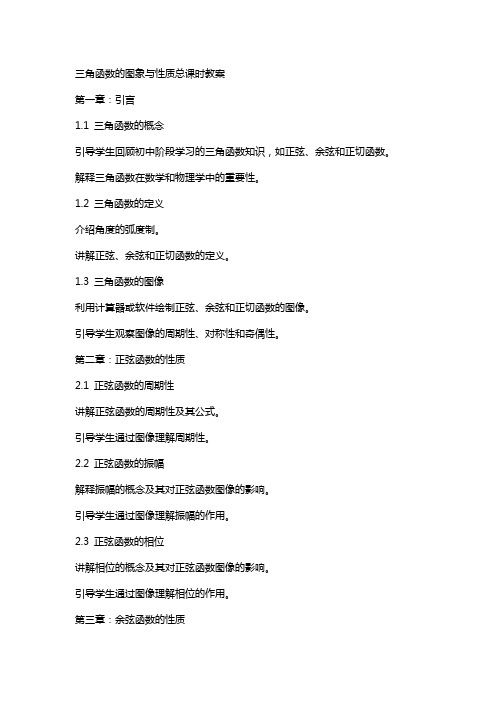 三角函数的图象与性质总课时教案

第一章：引言

1.1 三角函数的概念

引导学生回顾初中阶段学习的三角函数知识，如正弦、余弦和正切函数。

解释三角函数在数学和物理学中的重要性。

1.2 三角函数的定义

介绍角度的弧度制。

讲解正弦、余弦和正切函数的定义。

1.3 三角函数的图像

利用计算器或软件绘制正弦、余弦和正切函数的图像。

引导学生观察图像的周期性、对称性和奇偶性。

第二章：正弦函数的性质

2.1 正弦函数的周期性

讲解正弦函数的周期性及其公式。

引导学生通过图像理解周期性。

2.2 正弦函数的振幅

解释振幅的概念及其对正弦函数图像的影响。

引导学生通过图像理解振幅的作用。

2.3 正弦函数的相位

讲解相位的概念及其对正弦函数图像的影响。

引导学生通过图像理解相位的作用。

第三章：余弦函数的性质